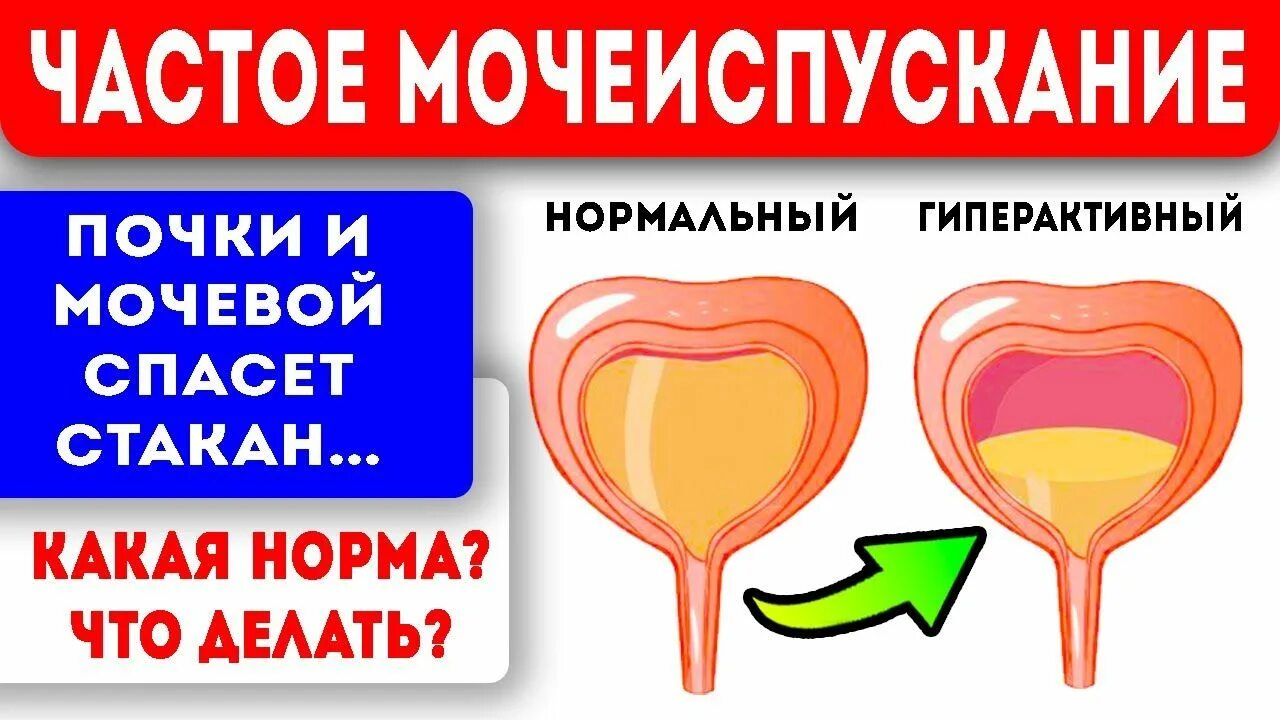 ЧАСТОЕ МОЧЕИСПУСКАНИЕ

ПОЧКИ И МОЧЕВОЙ СПАСЕТ СТАКАН...

КАКАЯ НОРМА? ЧТО ДЕЛАТЬ?

НОРМАЛЬНЫЙ

ГИПЕРАКТИВНЫЙ